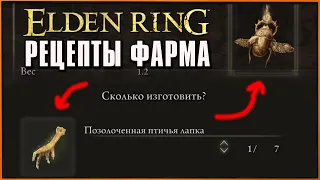 ELDEN RING
РЕЦЕПТЫ ФАРМА

Вес 1.2

Сколько изготовить?

Позолоченная птичья лапка

1/ 7